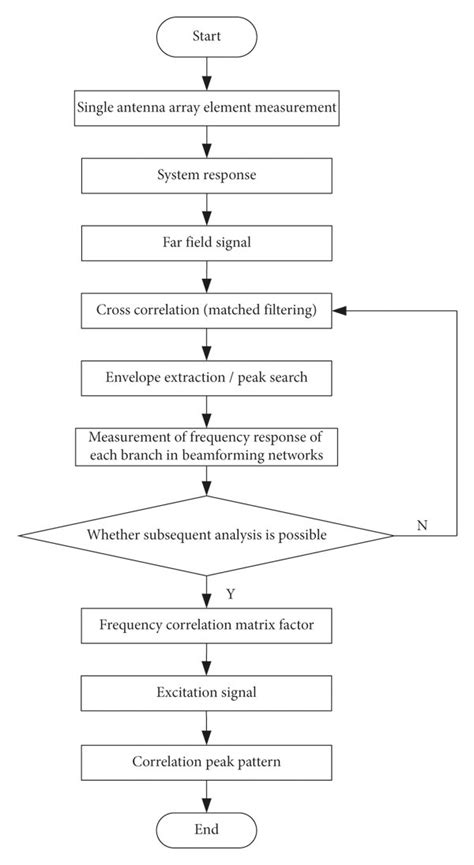 Start

Single antenna array element measurement

System response

Far field signal

Cross correlation (matched filtering)

Envelope extraction / peak search

Measurement of frequency response of each branch in beamforming networks

Whether subsequent analysis is possible

N

Y

Frequency correlation matrix factor

Excitation signal

Correlation peak pattern

End